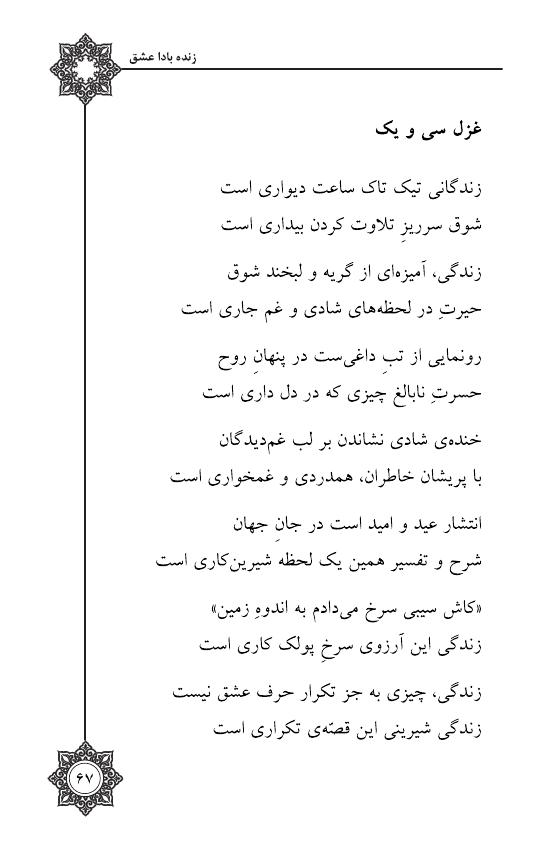 زنده بادا عشق

غزل سی و یک

زندگانی تیک تاک ساعت دیواری است
شوق سرریزِ تلاوت کردن بیداری است

زندگی، آمیزه‌ای از گریه و لبخند شوق
حیرتِ در لحظه‌های شادی و غم جاری است

رونمایی از تبِ داغی‌ست در پنهانِ روح
حسرتِ نابالغ چیزی که در دل داری است

خنده‌ی شادی نشاندن بر لب غم‌دیدگان
با پریشان خاطران، همدردی و غمخواری است

انتشار عید و امید است در جانِ جهان
شرح و تفسیر همین یک لحظه شیرین‌کاری است

«کاش سیبی سرخ می‌دادم به اندوهِ زمین»
زندگی این آرزوی سرخِ پولک کاری است

زندگی، چیزی به جز تکرار حرف عشق نیست
زندگی شیرینی این قصّه‌ی تکراری است

۶۷